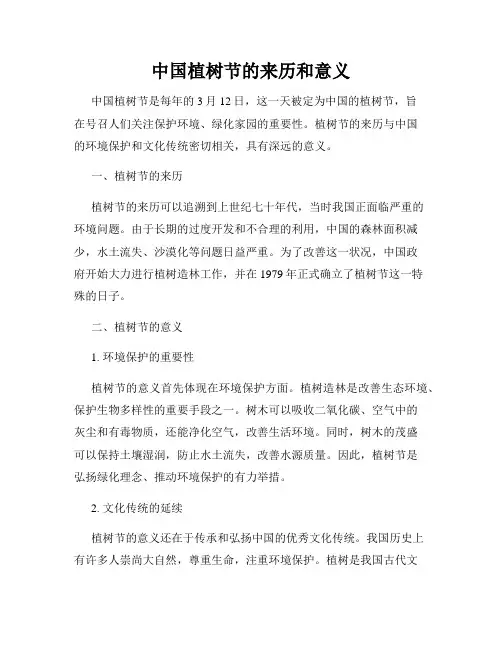 中国植树节的来历和意义

中国植树节是每年的 3 月 12 日，这一天被定为中国的植树节，旨在号召人们关注保护环境、绿化家园的重要性。植树节的来历与中国的环境保护和文化传统密切相关，具有深远的意义。

一、植树节的来历

植树节的来历可以追溯到上世纪七十年代，当时我国正面临严重的环境问题。由于长期的过度开发和不合理的利用，中国的森林面积减少，水土流失、沙漠化等问题日益严重。为了改善这一状况，中国政府开始大力进行植树造林工作，并在 1979 年正式确立了植树节这一特殊的日子。

二、植树节的意义

1. 环境保护的重要性

植树节的意义首先体现在环境保护方面。植树造林是改善生态环境、保护生物多样性的重要手段之一。树木可以吸收二氧化碳、空气中的灰尘和有毒物质，还能净化空气，改善生活环境。同时，树木的茂盛可以保持土壤湿润，防止水土流失，改善水源质量。因此，植树节是弘扬绿化理念、推动环境保护的有力举措。

2. 文化传统的延续

植树节的意义还在于传承和弘扬中国的优秀文化传统。我国历史上有许多人崇尚大自然，尊重生命，注重环境保护。植树是我国古代文